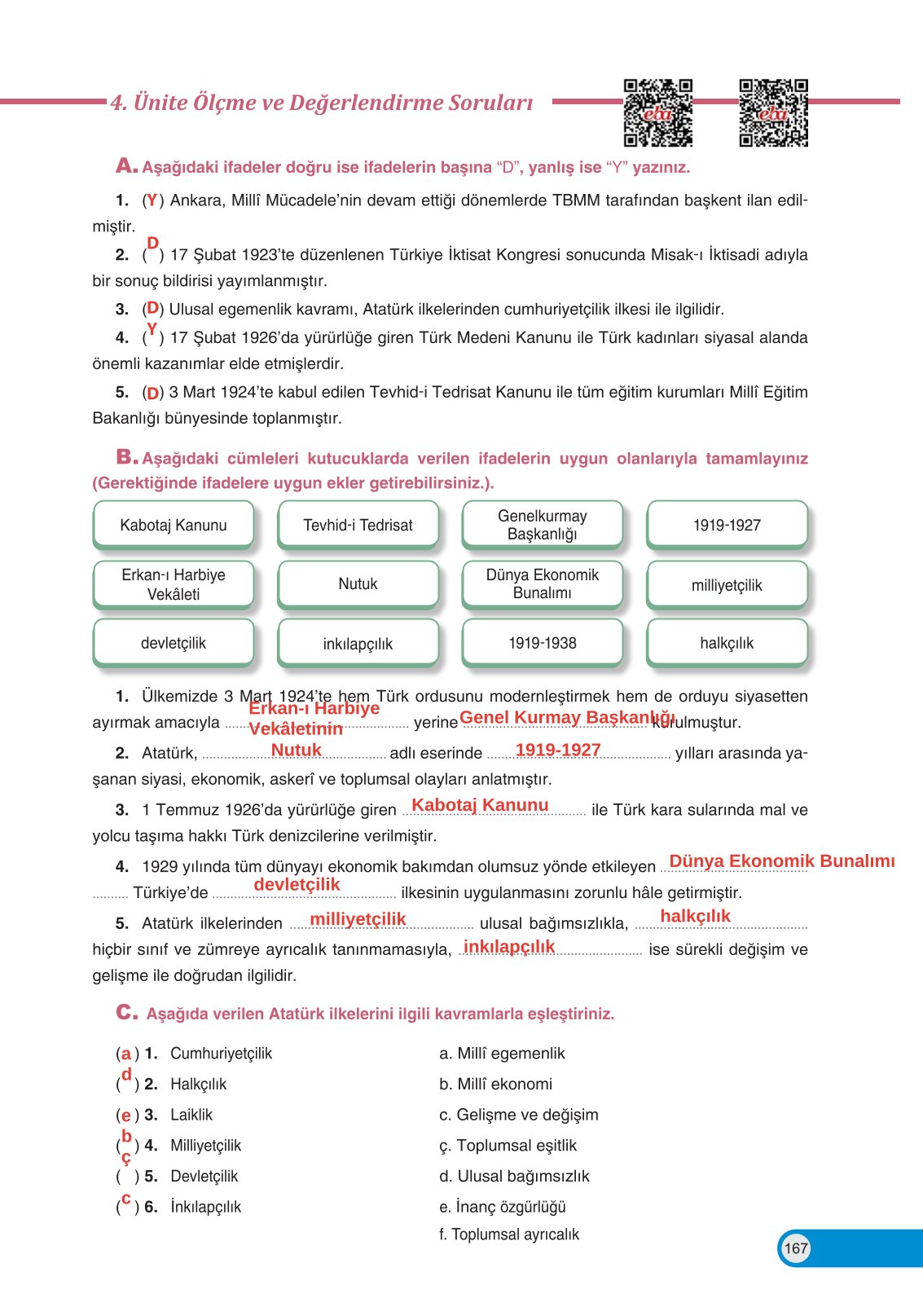 4. Ünite Ölçme ve Değerlendirme Soruları

eba eba

A. Aşağıdaki ifadeler doğru ise ifadelerin başına "D", yanlış ise "Y" yazınız.

1. (Y) Ankara, Millî Mücadele'nin devam ettiği dönemlerde TBMM tarafından başkent ilan edilmiştir.

2. (D) 17 Şubat 1923'te düzenlenen Türkiye İktisat Kongresi sonucunda Misak-ı İktisadi adıyla bir sonuç bildirisi yayımlanmıştır.

3. (D) Ulusal egemenlik kavramı, Atatürk ilkelerinden cumhuriyetçilik ilkesi ile ilgilidir.

4. (Y) 17 Şubat 1926'da yürürlüğe giren Türk Medeni Kanunu ile Türk kadınları siyasal alanda önemli kazanımlar elde etmişlerdir.

5. (D) 3 Mart 1924'te kabul edilen Tevhid-i Tedrisat Kanunu ile tüm eğitim kurumları Millî Eğitim Bakanlığı bünyesinde toplanmıştır.

B. Aşağıdaki cümleleri kutucuklarda verilen ifadelerin uygun olanlarıyla tamamlayınız (Gerektiğinde ifadelere uygun ekler getirebilirsiniz.).

| Kabotaj Kanunu | Tevhid-i Tedrisat | Genelkurmay Başkanlığı | 1919-1927 |
|---|---|---|---|
| Erkan-ı Harbiye Vekâleti | Nutuk | Dünya Ekonomik Bunalımı | milliyetçilik |
| devletçilik | inkılapçılık | 1919-1938 | halkçılık |

1. Ülkemizde 3 Mart 1924'te hem Türk ordusunu modernleştirmek hem de orduyu siyasetten ayırmak amacıyla Erkan-ı Harbiye Vekâletinin yerine Genel Kurmay Başkanlığı kurulmuştur.

2. Atatürk, Nutuk adlı eserinde 1919-1927 yılları arasında yaşanan siyasi, ekonomik, askerî ve toplumsal olayları anlatmıştır.

3. 1 Temmuz 1926'da yürürlüğe giren Kabotaj Kanunu ile Türk kara sularında mal ve yolcu taşıma hakkı Türk denizcilerine verilmiştir.

4. 1929 yılında tüm dünyayı ekonomik bakımdan olumsuz yönde etkileyen Dünya Ekonomik Bunalımı Türkiye'de devletçilik ilkesinin uygulanmasını zorunlu hâle getirmiştir.

5. Atatürk ilkelerinden milliyetçilik ulusal bağımsızlıkla, halkçılık hiçbir sınıf ve zümreye ayrıcalık tanınmamasıyla, inkılapçılık ise sürekli değişim ve gelişme ile doğrudan ilgilidir.

C. Aşağıda verilen Atatürk ilkelerini ilgili kavramlarla eşleştiriniz.

(a) 1. Cumhuriyetçilik
(d) 2. Halkçılık
(e) 3. Laiklik
(b) 4. Milliyetçilik
(ç) 5. Devletçilik
(c) 6. İnkılapçılık

a. Millî egemenlik
b. Millî ekonomi
c. Gelişme ve değişim
ç. Toplumsal eşitlik
d. Ulusal bağımsızlık
e. İnanç özgürlüğü
f. Toplumsal ayrıcalık

167